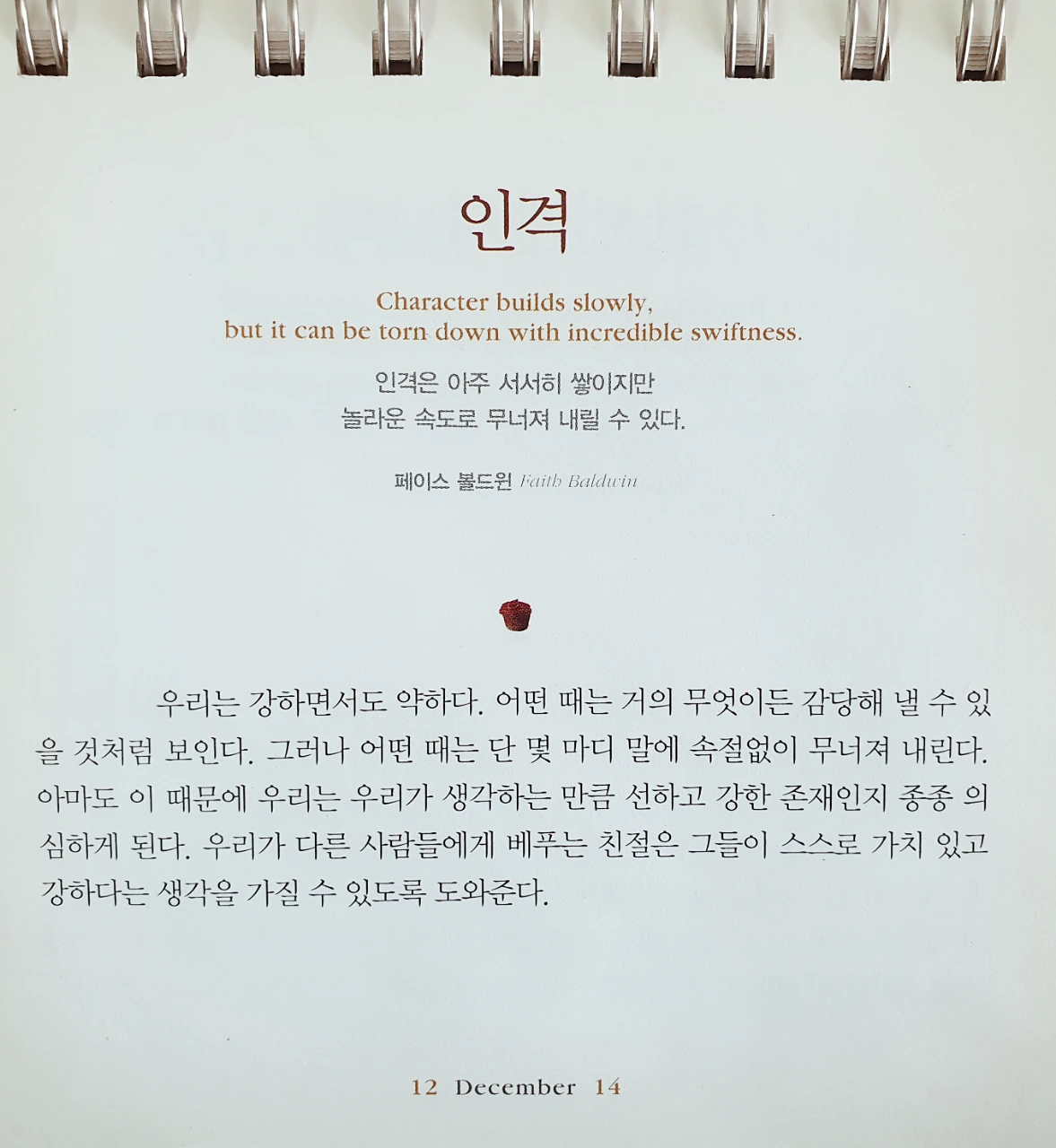 인격

Character builds slowly,
but it can be torn down with incredible swiftness.

인격은 아주 서서히 쌓이지만
놀라운 속도로 무너져 내릴 수 있다.

페이스 볼드윈 Faith Baldwin

우리는 강하면서도 약하다. 어떤 때는 거의 무엇이든 감당해 낼 수 있을 것처럼 보인다. 그러나 어떤 때는 단 몇 마디 말에 속절없이 무너져 내린다. 아마도 이 때문에 우리는 우리가 생각하는 만큼 선하고 강한 존재인지 종종 의심하게 된다. 우리가 다른 사람들에게 베푸는 친절은 그들이 스스로 가치 있고 강하다는 생각을 가질 수 있도록 도와준다.

12 December 14